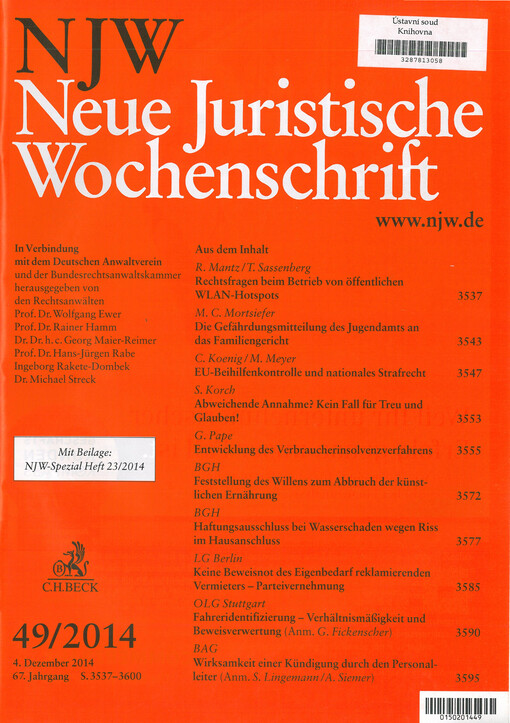 Ústavní soud
Knihovna
3287813058

NJW
Neue Juristische Wochenschrift

www.njw.de

In Verbindung mit dem Deutschen Anwaltverein und der Bundesrechtsanwaltskammer herausgegeben von den Rechtsanwälten
Prof. Dr. Wolfgang Ewer
Prof. Dr. Rainer Hamm
Dr. Dr. h. c. Georg Maier-Reimer
Prof. Dr. Hans-Jürgen Rabe
Ingeborg Rakete-Dombek
Dr. Michael Streck

Mit Beilage:
NJW-Spezial Heft 23/2014

C.H.BECK

49/2014

4. Dezember 2014
67. Jahrgang S. 3537–3600

Aus dem Inhalt

R. Mantz / T. Sassenberg
Rechtsfragen beim Betrieb von öffentlichen WLAN-Hotspots 3537

M. C. Mortsiefer
Die Gefährdungsmitteilung des Jugendamts an das Familiengericht 3543

C. Koenig / M. Meyer
EU-Beihilfenkontrolle und nationales Strafrecht 3547

S. Korch
Abweichende Annahme? Kein Fall für Treu und Glauben! 3553

G. Pape
Entwicklung des Verbraucherinsolvenzverfahrens 3555

BGH
Feststellung des Willens zum Abbruch der künstlichen Ernährung 3572

BGH
Haftungsausschluss bei Wasserschaden wegen Riss im Hausanschluss 3577

LG Berlin
Keine Beweisnot des Eigenbedarf reklamierenden Vermieters – Parteivernehmung 3585

OLG Stuttgart
Fahreridentifizierung – Verhältnismäßigkeit und Beweisverwertung (Anm. G. Fickenscher) 3590

BAG
Wirksamkeit einer Kündigung durch den Personalleiter (Anm. S. Lingemann / A. Siemer) 3595

0150201449